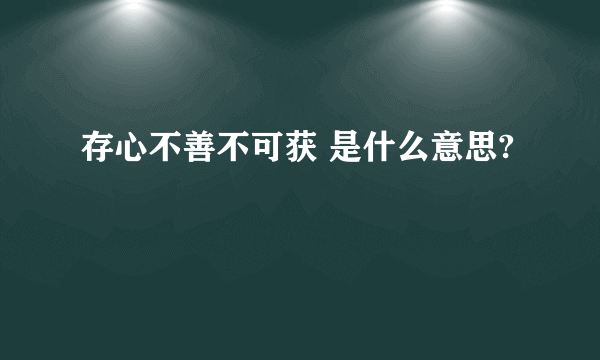 存心不善不可获 是什么意思?